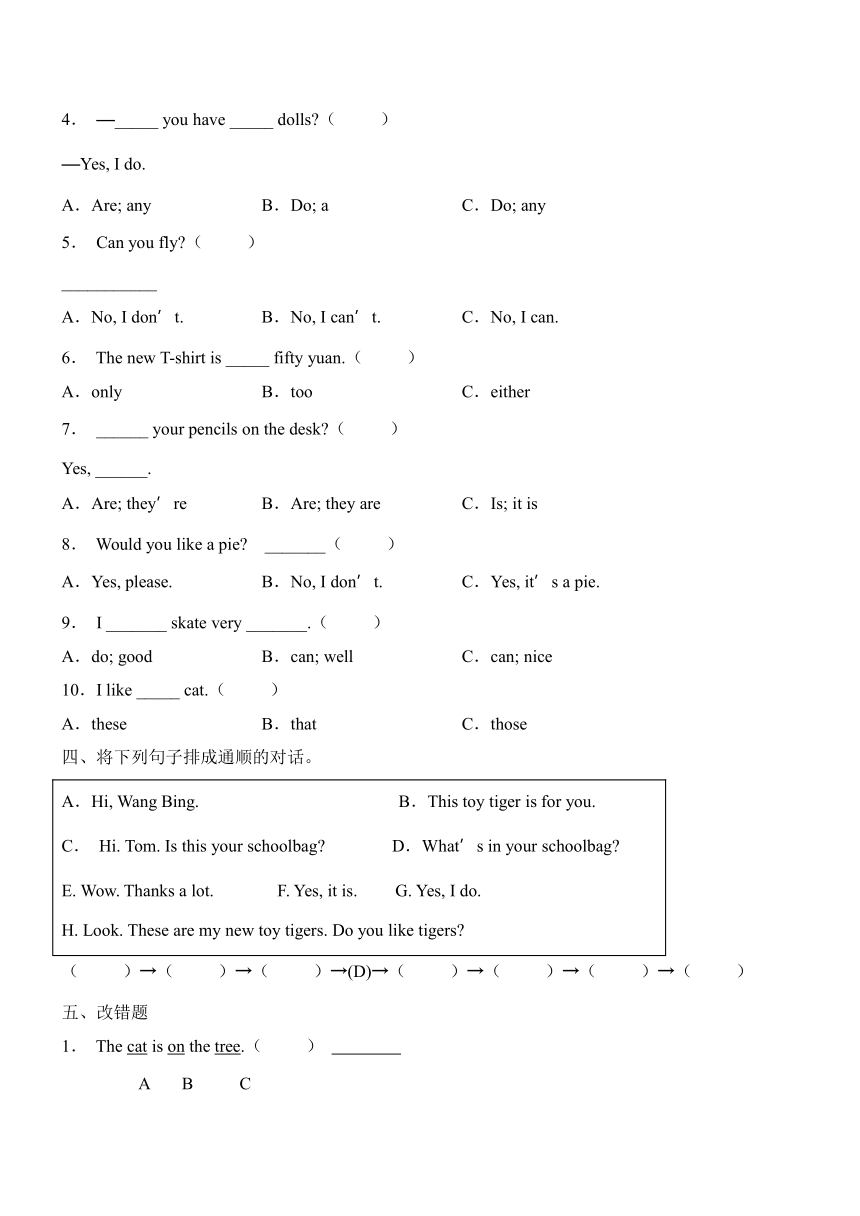 4． —_____ you have _____ dolls?（ ）

—Yes, I do.

A．Are; any B．Do; a C．Do; any

5． Can you fly?（ ）

___________

A．No, I don’t. B．No, I can’t. C．No, I can.

6． The new T-shirt is _____ fifty yuan.（ ）

A．only B．too C．either

7． ______ your pencils on the desk?（ ）

Yes, ______.

A．Are; they’re B．Are; they are C．Is; it is

8． Would you like a pie? _______（ ）

A．Yes, please. B．No, I don’t. C．Yes, it’s a pie.

9． I _______ skate very _______.（ ）

A．do; good B．can; well C．can; nice

10．I like _____ cat.（ ）

A．these B．that C．those

四、将下列句子排成通顺的对话。

A．Hi, Wang Bing. B．This toy tiger is for you.

C． Hi. Tom. Is this your schoolbag? D．What’s in your schoolbag?

E. Wow. Thanks a lot. F. Yes, it is. G. Yes, I do.

H. Look. These are my new toy tigers. Do you like tigers?

（ ）→（ ）→（ ）→(D)→（ ）→（ ）→（ ）→（ ）

五、改错题

1． The cat is on the tree.（ ） ________

A B C